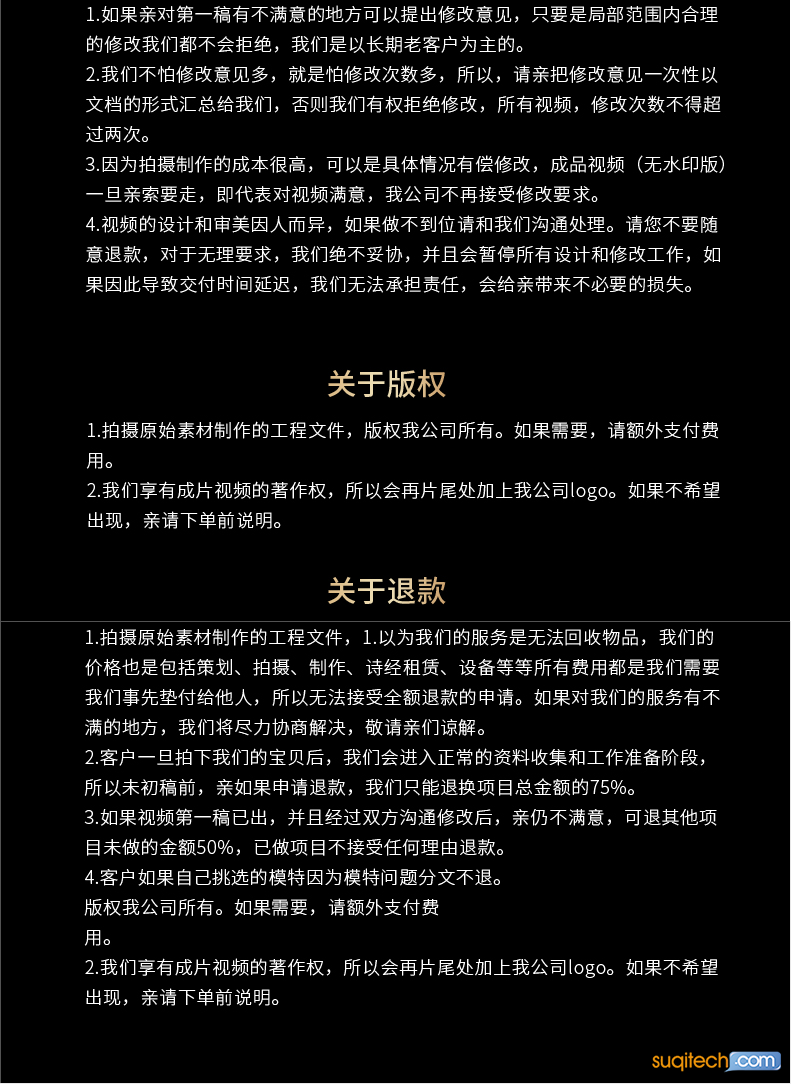 1.如果亲对第一稿有不满意的地方可以提出修改意见，只要是局部范围内合理的修改我们都不会拒绝，我们是以长期老客户为主的。
2.我们不怕修改意见多，就是怕修改次数多，所以，请亲把修改意见一次性以文档的形式汇总给我们，否则我们有权拒绝修改，所有视频，修改次数不得超过两次。
3.因为拍摄制作的成本很高，可以是具体情况有偿修改，成品视频（无水印版）一旦亲索要走，即代表对视频满意，我公司不再接受修改要求。
4.视频的设计和审美因人而异，如果做不到位请和我们沟通处理。请您不要随意退款，对于无理要求，我们绝不妥协，并且会暂停所有设计和修改工作，如果因此导致交付时间延迟，我们无法承担责任，会给亲带来不必要的损失。

关于版权

1.拍摄原始素材制作的工程文件，版权我公司所有。如果需要，请额外支付费用。
2.我们享有成片视频的著作权，所以会再片尾处加上我公司logo。如果不希望出现，亲请下单前说明。

关于退款

1.拍摄原始素材制作的工程文件，1.以为我们的服务是无法回收物品，我们的价格也是包括策划、拍摄、制作、诗经租赁、设备等等所有费用都是我们需要我们事先垫付给他人，所以无法接受全额退款的申请。如果对我们的服务有不满的地方，我们将尽力协商解决，敬请亲们谅解。
2.客户一旦拍下我们的宝贝后，我们会进入正常的资料收集和工作准备阶段，所以未初稿前，亲如果申请退款，我们只能退换项目总金额的75%。
3.如果视频第一稿已出，并且经过双方沟通修改后，亲仍不满意，可退其他项目未做的金额50%，已做项目不接受任何理由退款。
4.客户如果自己挑选的模特因为模特问题分文不退。
版权我公司所有。如果需要，请额外支付费用。
2.我们享有成片视频的著作权，所以会再片尾处加上我公司logo。如果不希望出现，亲请下单前说明。

suqitech.com